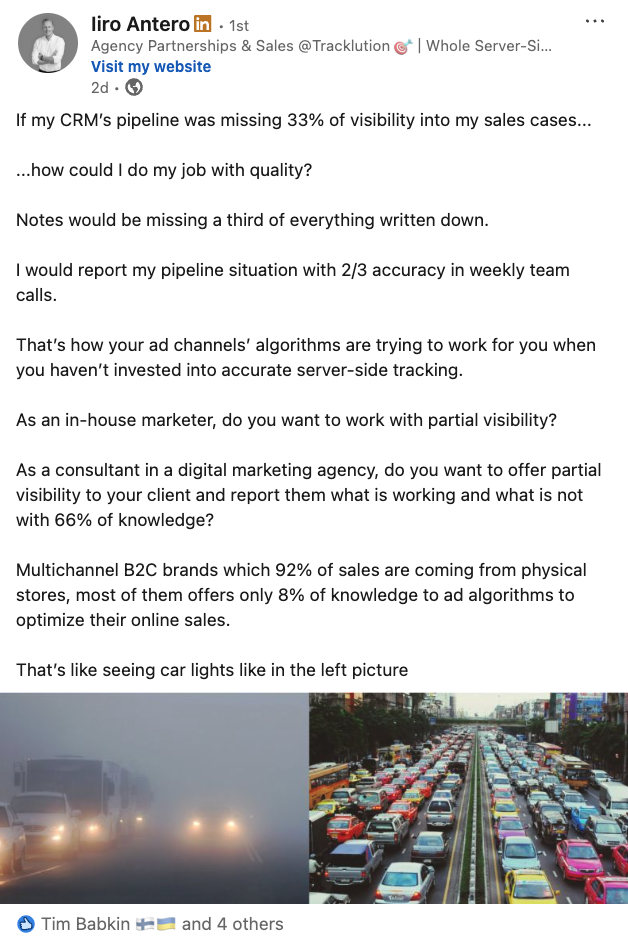 Iiro Antero in • 1st
Agency Partnerships & Sales @Tracklution 🎯 | Whole Server-Si...
Visit my website
2d •

If my CRM's pipeline was missing 33% of visibility into my sales cases...

...how could I do my job with quality?

Notes would be missing a third of everything written down.

I would report my pipeline situation with 2/3 accuracy in weekly team calls.

That's how your ad channels' algorithms are trying to work for you when you haven't invested into accurate server-side tracking.

As an in-house marketer, do you want to work with partial visibility?

As a consultant in a digital marketing agency, do you want to offer partial visibility to your client and report them what is working and what is not with 66% of knowledge?

Multichannel B2C brands which 92% of sales are coming from physical stores, most of them offers only 8% of knowledge to ad algorithms to optimize their online sales.

That's like seeing car lights like in the left picture

Tim Babkin 🇫🇮🇺🇦 and 4 others